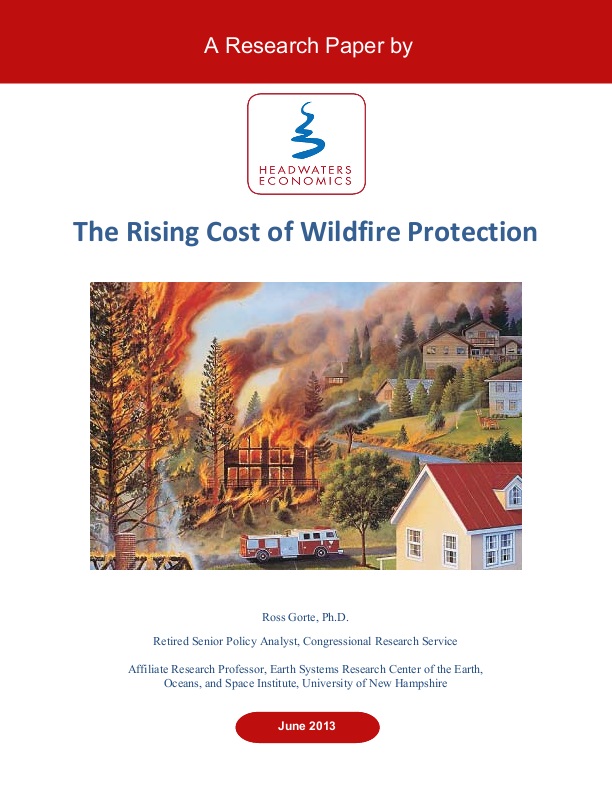 A Research Paper by

HEADWATERS
ECONOMICS

The Rising Cost of Wildfire Protection

Ross Gorte, Ph.D.

Retired Senior Policy Analyst, Congressional Research Service

Affiliate Research Professor, Earth Systems Research Center of the Earth, Oceans, and Space Institute, University of New Hampshire

June 2013